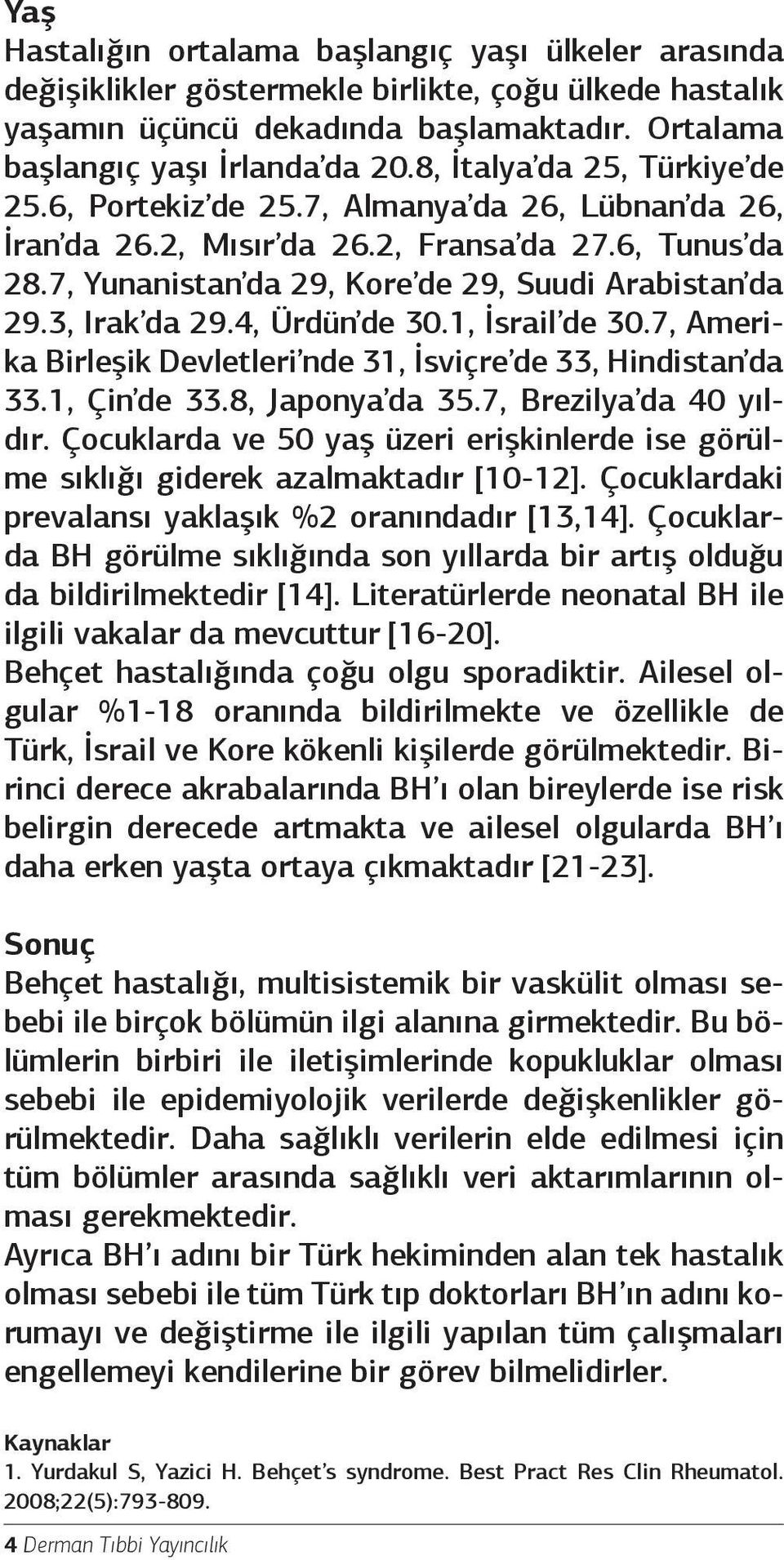 Yaş
Hastalığın ortalama başlangıç yaşı ülkeler arasında değişiklikler göstermekle birlikte, çoğu ülkede hastalık yaşamın üçüncü dekadında başlamaktadır. Ortalama başlangıç yaşı İrlanda'da 20.8, İtalya'da 25, Türkiye'de 25.6, Portekiz'de 25.7, Almanya'da 26, Lübnan'da 26, İran'da 26.2, Mısır'da 26.2, Fransa'da 27.6, Tunus'da 28.7, Yunanistan'da 29, Kore'de 29, Suudi Arabistan'da 29.3, Irak'da 29.4, Ürdün'de 30.1, İsrail'de 30.7, Amerika Birleşik Devletleri'nde 31, İsviçre'de 33, Hindistan'da 33.1, Çin'de 33.8, Japonya'da 35.7, Brezilya'da 40 yıldır. Çocuklarda ve 50 yaş üzeri erişkinlerde ise görülme sıklığı giderek azalmaktadır [10-12]. Çocuklardaki prevalansı yaklaşık %2 oranındadır [13,14]. Çocuklarda BH görülme sıklığında son yıllarda bir artış olduğu da bildirilmektedir [14]. Literatürlerde neonatal BH ile ilgili vakalar da mevcuttur [16-20].
Behçet hastalığında çoğu olgu sporadiktir. Ailesel olgular %1-18 oranında bildirilmekte ve özellikle de Türk, İsrail ve Kore kökenli kişilerde görülmektedir. Birinci derece akrabalarında BH'ı olan bireylerde ise risk belirgin derecede artmakta ve ailesel olgularda BH'ı daha erken yaşta ortaya çıkmaktadır [21-23].

Sonuç
Behçet hastalığı, multisistemik bir vaskülit olması sebebi ile birçok bölümün ilgi alanına girmektedir. Bu bölümlerin birbiri ile iletişimlerinde kopukluklar olması sebebi ile epidemiyolojik verilerde değişkenlikler görülmektedir. Daha sağlıklı verilerin elde edilmesi için tüm bölümler arasında sağlıklı veri aktarımlarının olması gerekmektedir.
Ayrıca BH'ı adını bir Türk hekiminden alan tek hastalık olması sebebi ile tüm Türk tıp doktorları BH'ın adını korumayı ve değiştirme ile ilgili yapılan tüm çalışmaları engellemeyi kendilerine bir görev bilmelidirler.

Kaynaklar
1. Yurdakul S, Yazici H. Behçet's syndrome. Best Pract Res Clin Rheumatol. 2008;22(5):793-809.

4 Derman Tıbbi Yayıncılık